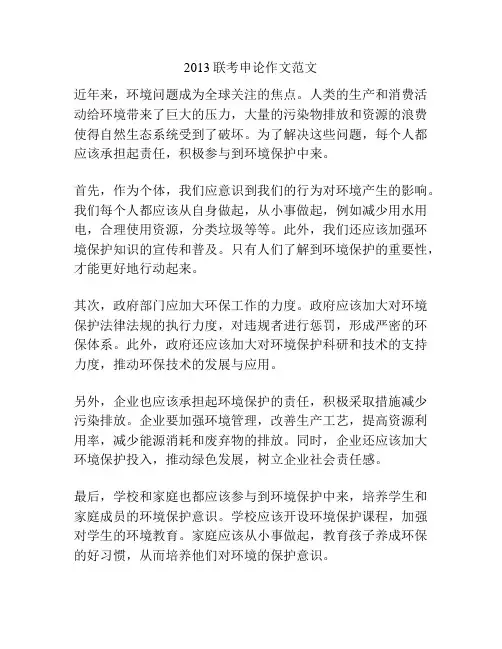 2013 联考申论作文范文

近年来，环境问题成为全球关注的焦点。人类的生产和消费活动给环境带来了巨大的压力，大量的污染物排放和资源的浪费使得自然生态系统受到了破坏。为了解决这些问题，每个人都应该承担起责任，积极参与到环境保护中来。

首先，作为个体，我们应意识到我们的行为对环境产生的影响。我们每个人都应该从自身做起，从小事做起，例如减少用水用电，合理使用资源，分类垃圾等等。此外，我们还应该加强环境保护知识的宣传和普及。只有人们了解到环境保护的重要性，才能更好地行动起来。

其次，政府部门应加大环保工作的力度。政府应该加大对环境保护法律法规的执行力度，对违规者进行惩罚，形成严密的环保体系。此外，政府还应该加大对环境保护科研和技术的支持力度，推动环保技术的发展与应用。

另外，企业也应该承担起环境保护的责任，积极采取措施减少污染排放。企业要加强环境管理，改善生产工艺，提高资源利用率，减少能源消耗和废弃物的排放。同时，企业还应该加大环境保护投入，推动绿色发展，树立企业社会责任感。

最后，学校和家庭也都应该参与到环境保护中来，培养学生和家庭成员的环境保护意识。学校应该开设环境保护课程，加强对学生的环境教育。家庭应该从小事做起，教育孩子养成环保的好习惯，从而培养他们对环境的保护意识。